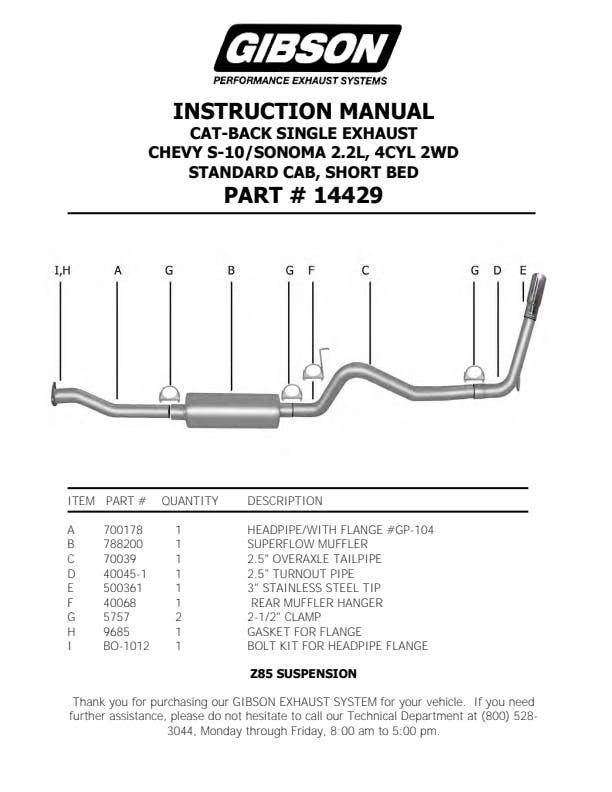 GIBSON
PERFORMANCE EXHAUST SYSTEMS

INSTRUCTION MANUAL
CAT-BACK SINGLE EXHAUST
CHEVY S-10/SONOMA 2.2L, 4CYL 2WD
STANDARD CAB, SHORT BED
PART # 14429

I,H A G B G F C G D E

| ITEM | PART # | QUANTITY | DESCRIPTION |
|---|---|---|---|
| A | 700178 | 1 | HEADPIPE/WITH FLANGE #GP-104 |
| B | 788200 | 1 | SUPERFLOW MUFFLER |
| C | 70039 | 1 | 2.5" OVERAXLE TAILPIPE |
| D | 40045-1 | 1 | 2.5" TURNOUT PIPE |
| E | 500361 | 1 | 3" STAINLESS STEEL TIP |
| F | 40068 | 1 | REAR MUFFLER HANGER |
| G | 5757 | 2 | 2-1/2" CLAMP |
| H | 9685 | 1 | GASKET FOR FLANGE |
| I | BO-1012 | 1 | BOLT KIT FOR HEADPIPE FLANGE |

Z85 SUSPENSION

Thank you for purchasing our GIBSON EXHAUST SYSTEM for your vehicle. If you need further assistance, please do not hesitate to call our Technical Department at (800) 528-3044, Monday through Friday, 8:00 am to 5:00 pm.